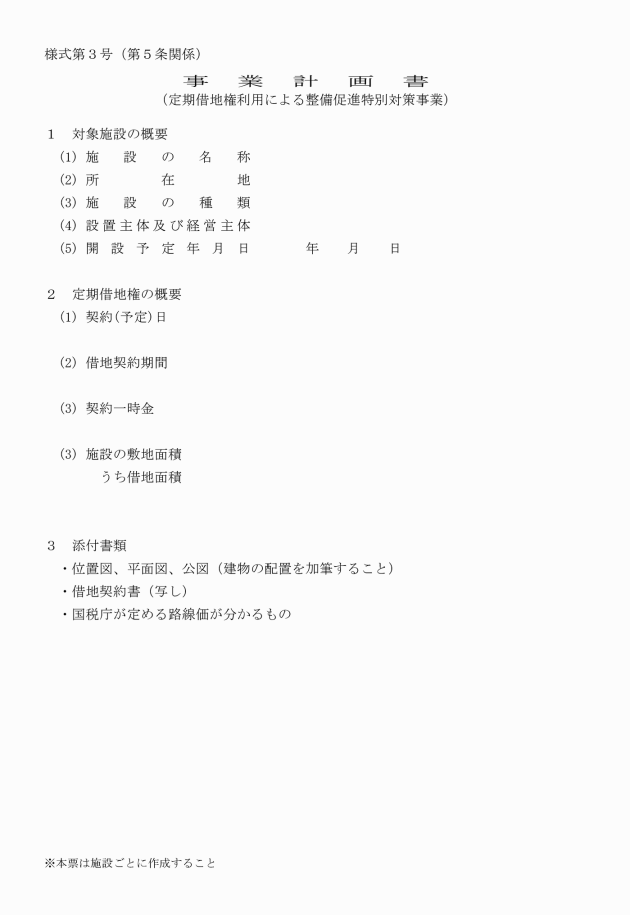 様式第３号（第５条関係）

事　業　計　画　書
（定期借地権利用による整備促進特別対策事業）

１　対象施設の概要
(1) 施　設　の　名　称
(2) 所　在　地
(3) 施　設　の　種　類
(4) 設置主体及び経営主体
(5) 開設予定年月日　　年　月　日

２　定期借地権の概要
(1) 契約(予定)日

(2) 借地契約期間

(3) 契約一時金

(3) 施設の敷地面積
うち借地面積

３　添付書類
・位置図、平面図、公図（建物の配置を加筆すること）
・借地契約書（写し）
・国税庁が定める路線価が分かるもの

※本票は施設ごとに作成すること